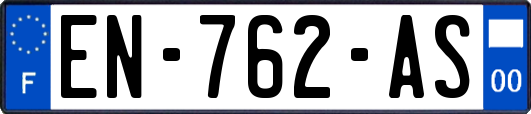 F
EN-762-AS
00